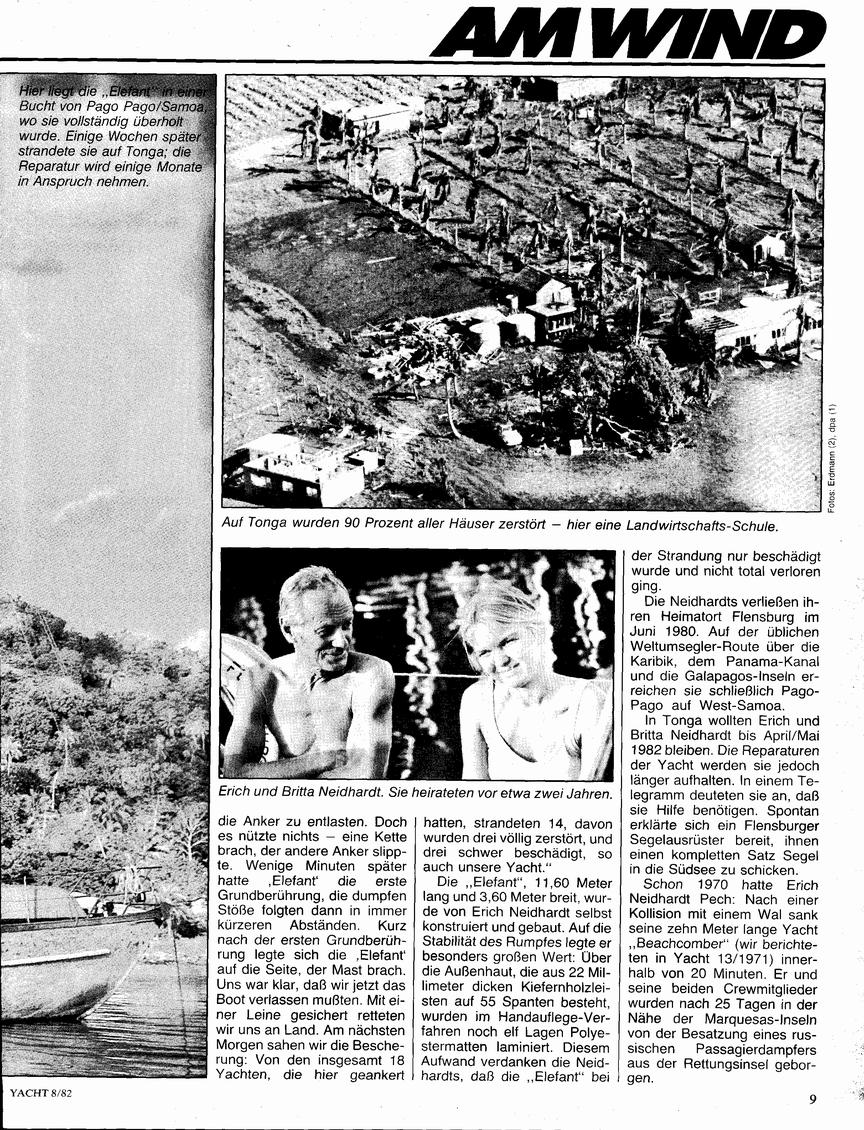 AM WIND

Hier liegt die „Elefant" in einer Bucht von Pago Pago/Samoa, wo sie vollständig überholt wurde. Einige Wochen später strandete sie auf Tonga; die Reparatur wird einige Monate in Anspruch nehmen.

Fotos: Erdmann (2), dpa (1)

Auf Tonga wurden 90 Prozent aller Häuser zerstört – hier eine Landwirtschafts-Schule.

Erich und Britta Neidhardt. Sie heirateten vor etwa zwei Jahren.

die Anker zu entlasten. Doch es nützte nichts – eine Kette brach, der andere Anker slippte. Wenige Minuten später hatte ‚Elefant' die erste Grundberührung, die dumpfen Stöße folgten dann in immer kürzeren Abständen. Kurz nach der ersten Grundberührung legte sich die ‚Elefant' auf die Seite, der Mast brach. Uns war klar, daß wir jetzt das Boot verlassen mußten. Mit einer Leine gesichert retteten wir uns an Land. Am nächsten Morgen sahen wir die Bescherung: Von den insgesamt 18 Yachten, die hier geankert hatten, strandeten 14, davon wurden drei völlig zerstört, und drei schwer beschädigt, so auch unsere Yacht."

Die „Elefant", 11,60 Meter lang und 3,60 Meter breit, wurde von Erich Neidhardt selbst konstruiert und gebaut. Auf die Stabilität des Rumpfes legte er besonders großen Wert: Über die Außenhaut, die aus 22 Millimeter dicken Kiefernholzleisten auf 55 Spanten besteht, wurden im Handauflege-Verfahren noch elf Lagen Polyestermatten laminiert. Diesem Aufwand verdanken die Neidhardts, daß die „Elefant" bei der Strandung nur beschädigt wurde und nicht total verloren ging.

Die Neidhardts verließen ihren Heimatort Flensburg im Juni 1980. Auf der üblichen Weltumsegler-Route über die Karibik, dem Panama-Kanal und die Galapagos-Inseln erreichen sie schließlich Pago-Pago auf West-Samoa.

In Tonga wollten Erich und Britta Neidhardt bis April/Mai 1982 bleiben. Die Reparaturen der Yacht werden sie jedoch länger aufhalten. In einem Telegramm deuteten sie an, daß sie Hilfe benötigen. Spontan erklärte sich ein Flensburger Segelausrüster bereit, ihnen einen kompletten Satz Segel in die Südsee zu schicken.

Schon 1970 hatte Erich Neidhardt Pech: Nach einer Kollision mit einem Wal sank seine zehn Meter lange Yacht „Beachcomber" (wir berichteten in Yacht 13/1971) innerhalb von 20 Minuten. Er und seine beiden Crewmitglieder wurden nach 25 Tagen in der Nähe der Marquesas-Inseln von der Besatzung eines russischen Passagierdampfers aus der Rettungsinsel geborgen.

YACHT 8/82

9